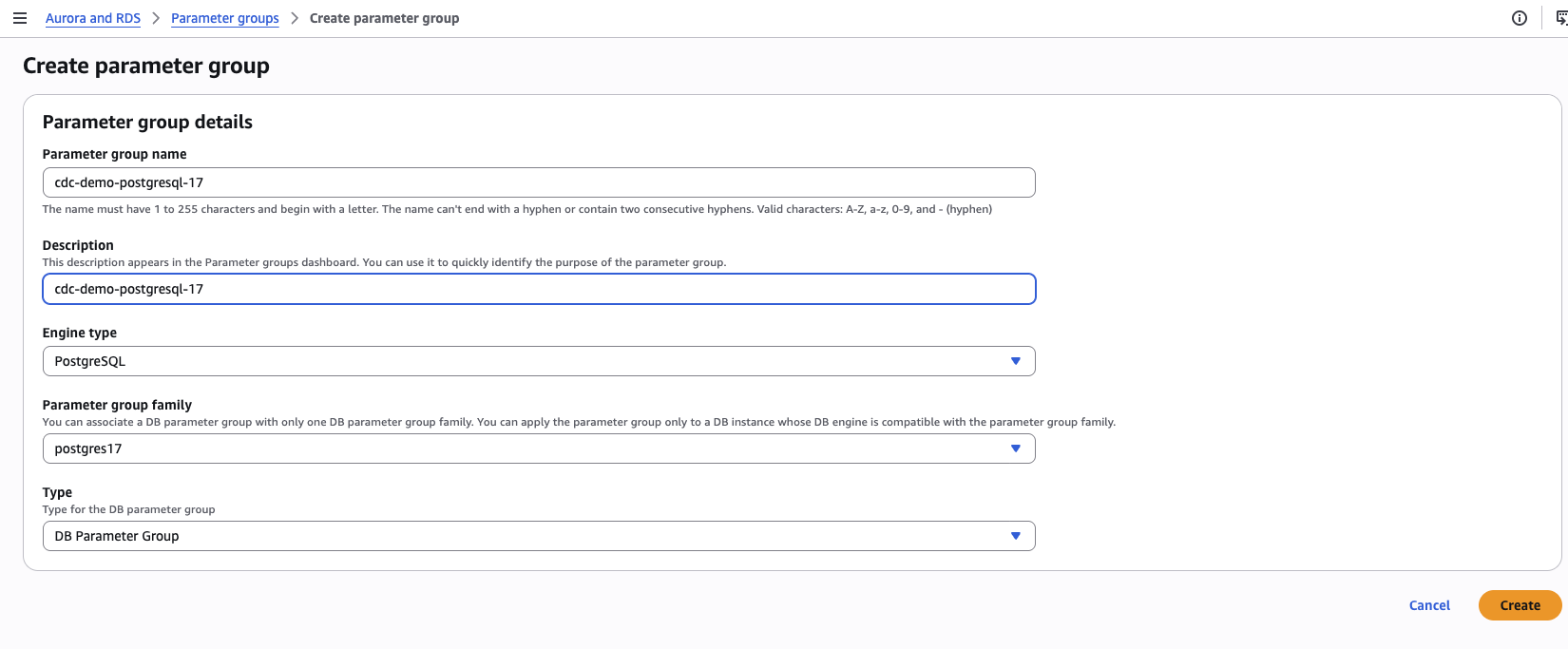 Aurora and RDS > Parameter groups > Create parameter group

Create parameter group

Parameter group details

Parameter group name

cdc-demo-postgresql-17

The name must have 1 to 255 characters and begin with a letter. The name can't end with a hyphen or contain two consecutive hyphens. Valid characters: A-Z, a-z, 0-9, and - (hyphen)

Description

This description appears in the Parameter groups dashboard. You can use it to quickly identify the purpose of the parameter group.

cdc-demo-postgresql-17

Engine type

PostgreSQL

Parameter group family

You can associate a DB parameter group with only one DB parameter group family. You can apply the parameter group only to a DB instance whose DB engine is compatible with the parameter group family.

postgres17

Type

Type for the DB parameter group

DB Parameter Group

Cancel Create